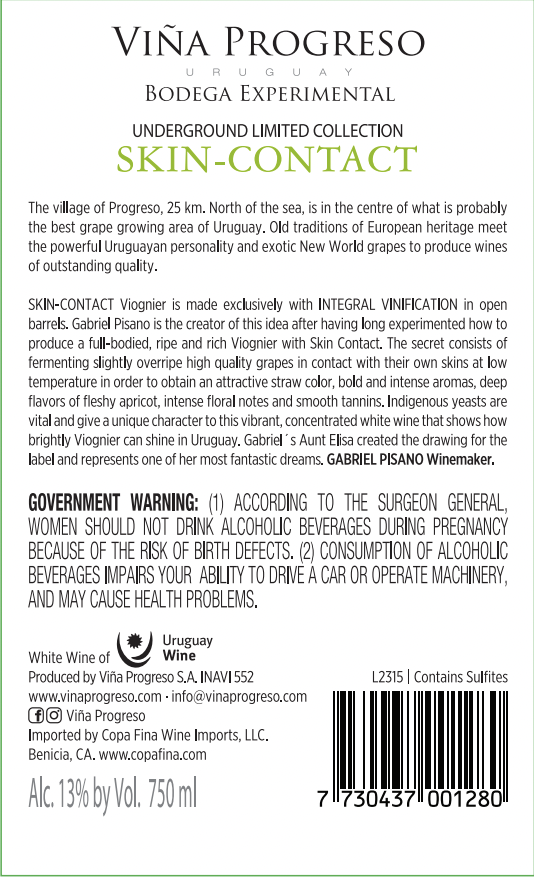 VIÑA PROGRESO
URUGUAY
BODEGA EXPERIMENTAL

UNDERGROUND LIMITED COLLECTION
SKIN-CONTACT

The village of Progreso, 25 km. North of the sea, is in the centre of what is probably the best grape growing area of Uruguay. Old traditions of European heritage meet the powerful Uruguayan personality and exotic New World grapes to produce wines of outstanding quality.

SKIN-CONTACT Viognier is made exclusively with INTEGRAL VINIFICATION in open barrels. Gabriel Pisano is the creator of this idea after having long experimented how to produce a full-bodied, ripe and rich Viognier with Skin Contact. The secret consists of fermenting slightly overripe high quality grapes in contact with their own skins at low temperature in order to obtain an attractive straw color, bold and intense aromas, deep flavors of fleshy apricot, intense floral notes and smooth tannins. Indigenous yeasts are vital and give a unique character to this vibrant, concentrated white wine that shows how brightly Viognier can shine in Uruguay. Gabriel´s Aunt Elisa created the drawing for the label and represents one of her most fantastic dreams. GABRIEL PISANO Winemaker.

GOVERNMENT WARNING: (1) ACCORDING TO THE SURGEON GENERAL, WOMEN SHOULD NOT DRINK ALCOHOLIC BEVERAGES DURING PREGNANCY BECAUSE OF THE RISK OF BIRTH DEFECTS. (2) CONSUMPTION OF ALCOHOLIC BEVERAGES IMPAIRS YOUR ABILITY TO DRIVE A CAR OR OPERATE MACHINERY, AND MAY CAUSE HEALTH PROBLEMS.

White Wine of Uruguay Wine
Produced by Viña Progreso S.A. INAVI 552
www.vinaprogreso.com · info@vinaprogreso.com
Viña Progreso
Imported by Copa Fina Wine Imports, LLC.
Benicia, CA. www.copafina.com

Alc. 13% by Vol. 750 ml

L2315 | Contains Sulfites

7 730437 001280